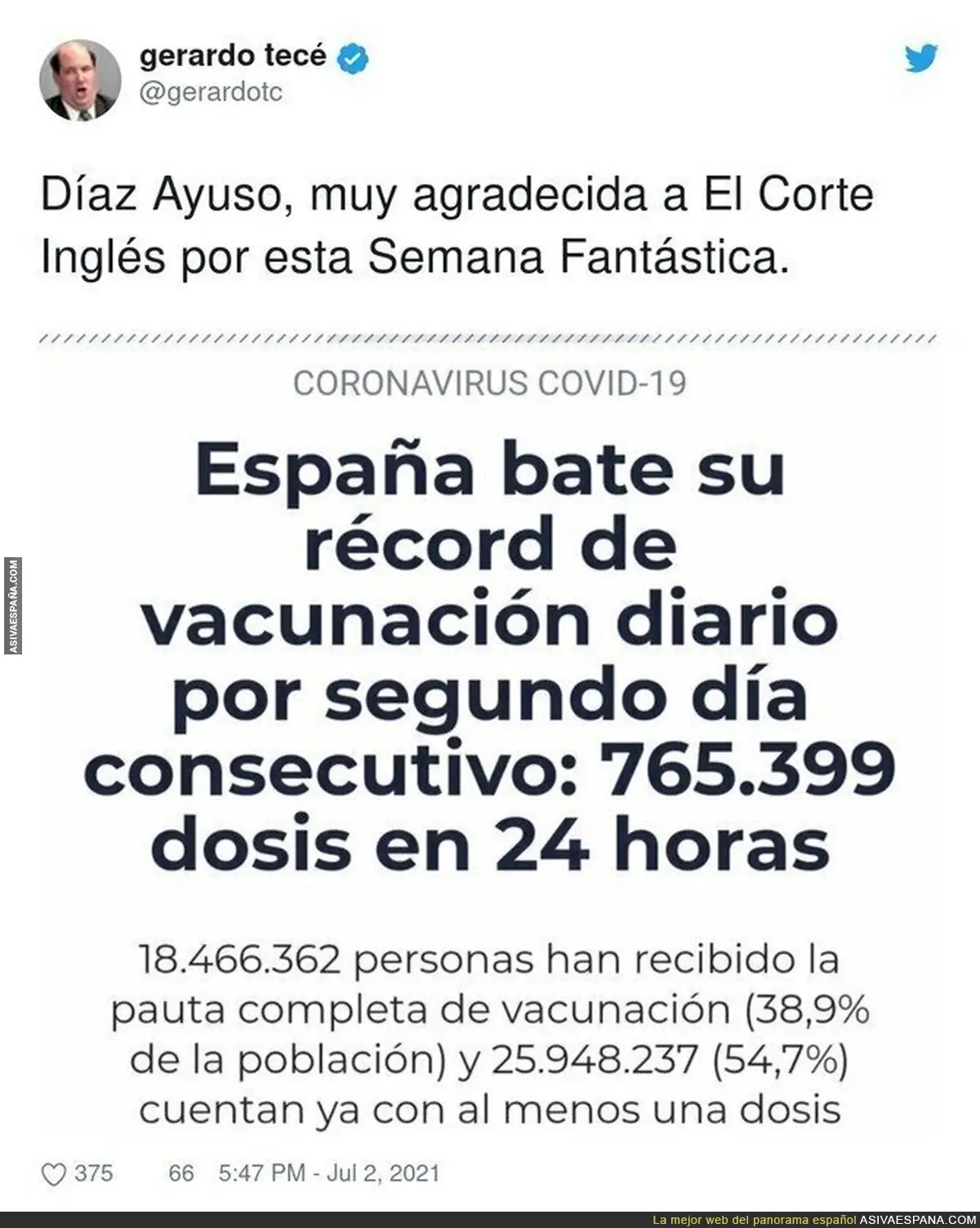 gerardo tecé
@gerardotc

Díaz Ayuso, muy agradecida a El Corte Inglés por esta Semana Fantástica.

CORONAVIRUS COVID-19

España bate su récord de vacunación diario por segundo día consecutivo: 765.399 dosis en 24 horas

18.466.362 personas han recibido la pauta completa de vacunación (38,9% de la población) y 25.948.237 (54,7%) cuentan ya con al menos una dosis

375 66 5:47 PM - Jul 2, 2021

ASIVAESPAÑA.COM

La mejor web del panorama español ASIVAESPANA.COM